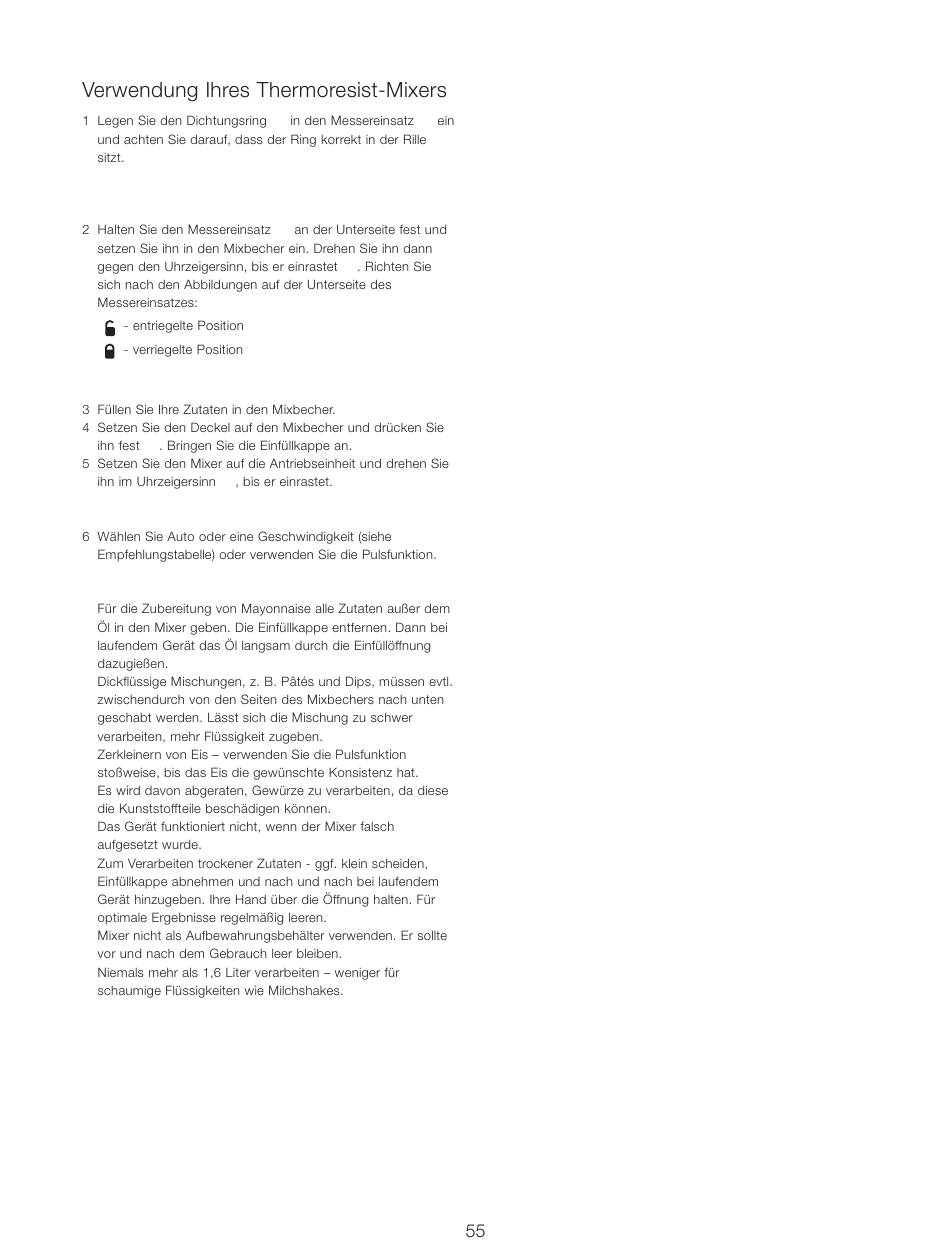 Verwendung Ihres Thermoresist-Mixers

1 Legen Sie den Dichtungsring in den Messereinsatz ein und achten Sie darauf, dass der Ring korrekt in der Rille sitzt.

2 Halten Sie den Messereinsatz an der Unterseite fest und setzen Sie ihn in den Mixbecher ein. Drehen Sie ihn dann gegen den Uhrzeigersinn, bis er einrastet . Richten Sie sich nach den Abbildungen auf der Unterseite des Messereinsatzes:

- entriegelte Position

- verriegelte Position

3 Füllen Sie Ihre Zutaten in den Mixbecher.
4 Setzen Sie den Deckel auf den Mixbecher und drücken Sie ihn fest . Bringen Sie die Einfüllkappe an.
5 Setzen Sie den Mixer auf die Antriebseinheit und drehen Sie ihn im Uhrzeigersinn , bis er einrastet.

6 Wählen Sie Auto oder eine Geschwindigkeit (siehe Empfehlungstabelle) oder verwenden Sie die Pulsfunktion.

Für die Zubereitung von Mayonnaise alle Zutaten außer dem Öl in den Mixer geben. Die Einfüllkappe entfernen. Dann bei laufendem Gerät das Öl langsam durch die Einfüllöffnung dazugießen.
Dickflüssige Mischungen, z. B. Pâtés und Dips, müssen evtl. zwischendurch von den Seiten des Mixbechers nach unten geschabt werden. Lässt sich die Mischung zu schwer verarbeiten, mehr Flüssigkeit zugeben.
Zerkleinern von Eis – verwenden Sie die Pulsfunktion stoßweise, bis das Eis die gewünschte Konsistenz hat.
Es wird davon abgeraten, Gewürze zu verarbeiten, da diese die Kunststoffteile beschädigen können.
Das Gerät funktioniert nicht, wenn der Mixer falsch aufgesetzt wurde.
Zum Verarbeiten trockener Zutaten - ggf. klein scheiden, Einfüllkappe abnehmen und nach und nach bei laufendem Gerät hinzugeben. Ihre Hand über die Öffnung halten. Für optimale Ergebnisse regelmäßig leeren.
Mixer nicht als Aufbewahrungsbehälter verwenden. Er sollte vor und nach dem Gebrauch leer bleiben.
Niemals mehr als 1,6 Liter verarbeiten – weniger für schaumige Flüssigkeiten wie Milchshakes.

55